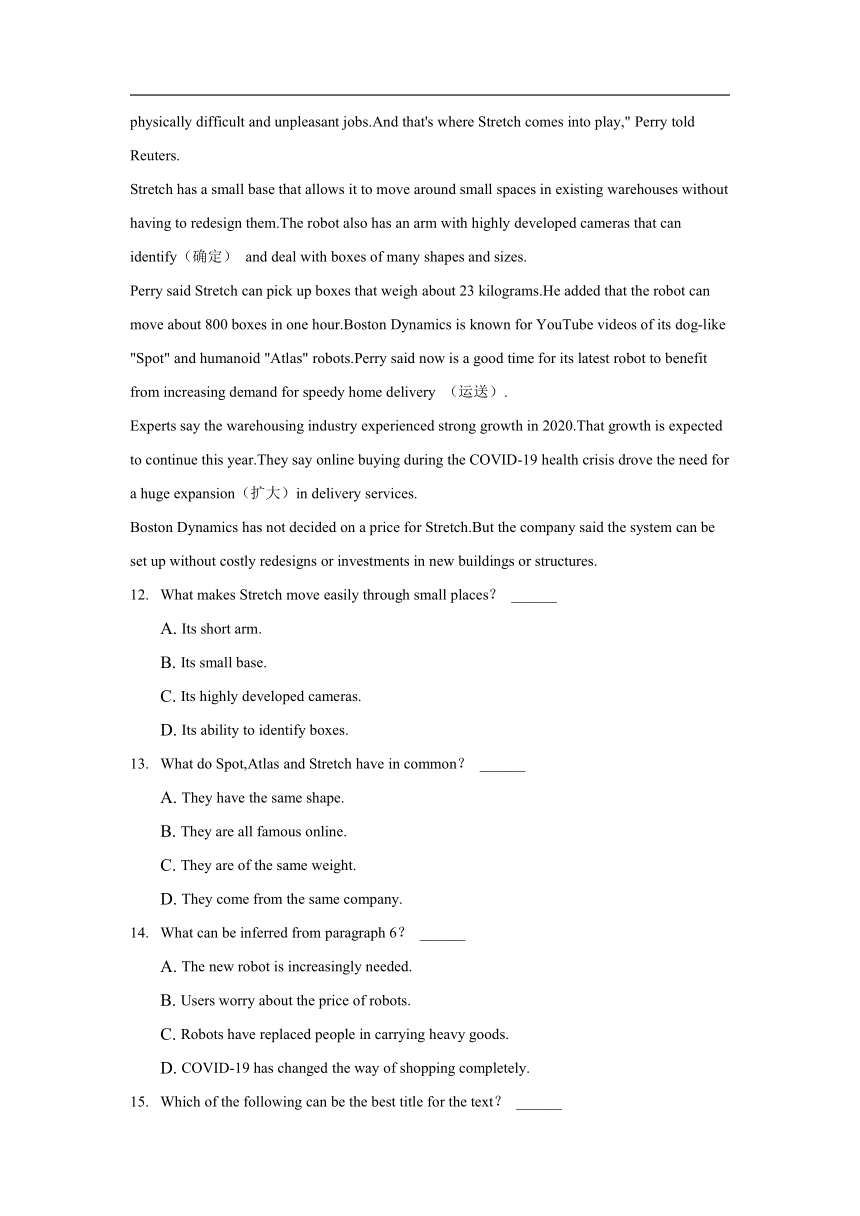 physically difficult and unpleasant jobs.And that's where Stretch comes into play," Perry told Reuters.

Stretch has a small base that allows it to move around small spaces in existing warehouses without having to redesign them.The robot also has an arm with highly developed cameras that can identify（确定） and deal with boxes of many shapes and sizes.

Perry said Stretch can pick up boxes that weigh about 23 kilograms.He added that the robot can move about 800 boxes in one hour.Boston Dynamics is known for YouTube videos of its dog-like "Spot" and humanoid "Atlas" robots.Perry said now is a good time for its latest robot to benefit from increasing demand for speedy home delivery （运送）.

Experts say the warehousing industry experienced strong growth in 2020.That growth is expected to continue this year.They say online buying during the COVID-19 health crisis drove the need for a huge expansion（扩大）in delivery services.

Boston Dynamics has not decided on a price for Stretch.But the company said the system can be set up without costly redesigns or investments in new buildings or structures.

12. What makes Stretch move easily through small places？ ______

A. Its short arm.

B. Its small base.

C. Its highly developed cameras.

D. Its ability to identify boxes.

13. What do Spot,Atlas and Stretch have in common？ ______

A. They have the same shape.

B. They are all famous online.

C. They are of the same weight.

D. They come from the same company.

14. What can be inferred from paragraph 6？ ______

A. The new robot is increasingly needed.

B. Users worry about the price of robots.

C. Robots have replaced people in carrying heavy goods.

D. COVID-19 has changed the way of shopping completely.

15. Which of the following can be the best title for the text？ ______